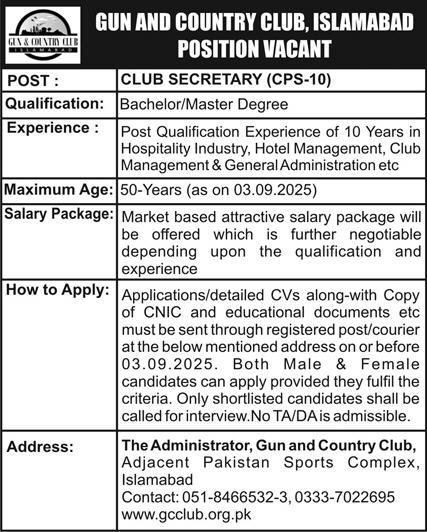 GUN & COUNTRY CLUB
ISLAMABAD

GUN AND COUNTRY CLUB, ISLAMABAD
POSITION VACANT

| POST : | CLUB SECRETARY (CPS-10) |
|---|---|
| Qualification: | Bachelor/Master Degree |
| Experience : | Post Qualification Experience of 10 Years in Hospitality Industry, Hotel Management, Club Management & General Administration etc |
| Maximum Age: | 50-Years (as on 03.09.2025) |
| Salary Package: | Market based attractive salary package will be offered which is further negotiable depending upon the qualification and experience |
| How to Apply: | Applications/detailed CVs along-with Copy of CNIC and educational documents etc must be sent through registered post/courier at the below mentioned address on or before 03.09.2025. Both Male & Female candidates can apply provided they fulfil the criteria. Only shortlisted candidates shall be called for interview.No TA/DA is admissible. |
| Address: | The Administrator, Gun and Country Club, Adjacent Pakistan Sports Complex, Islamabad Contact: 051-8466532-3, 0333-7022695 www.gcclub.org.pk |